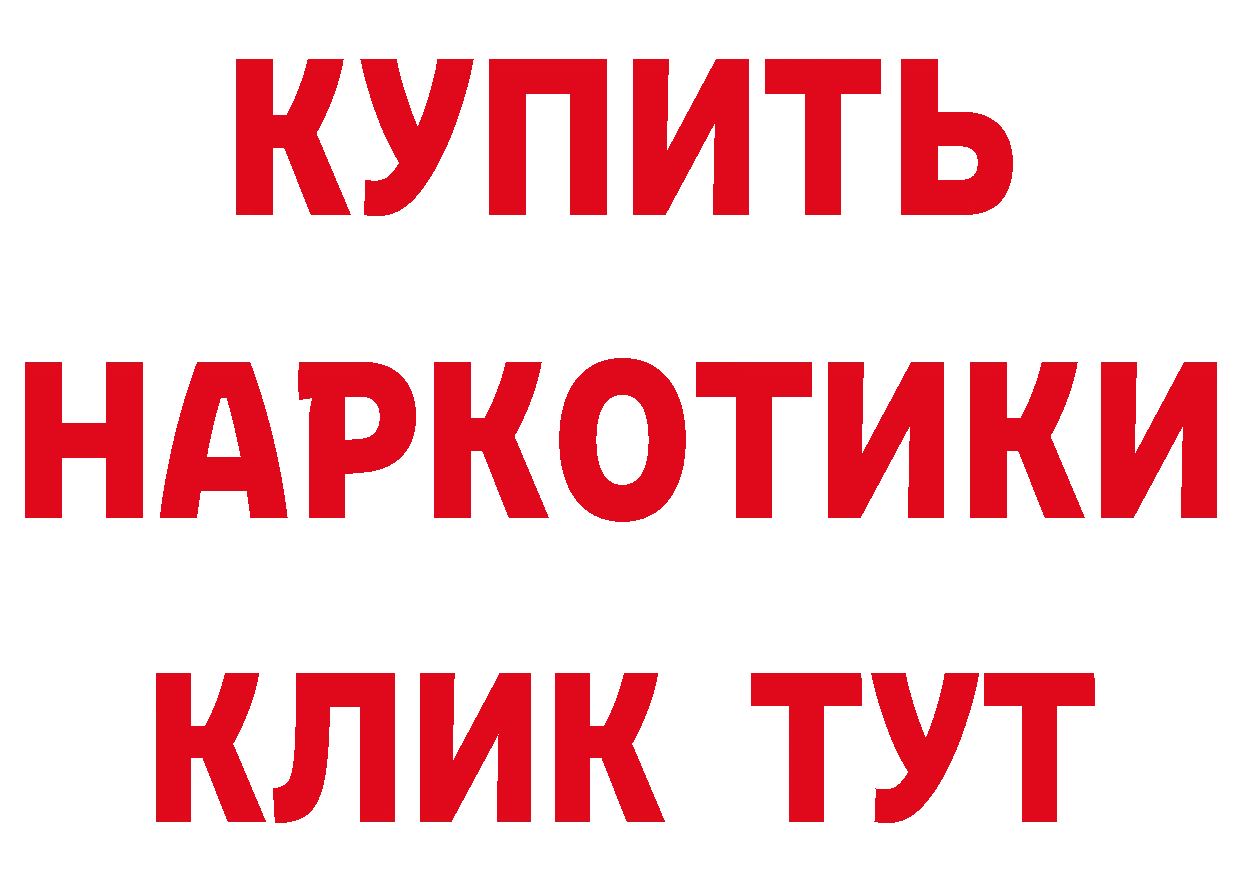 КУПИТЬ

НАРКОТИКИ

КЛИК ТУТ